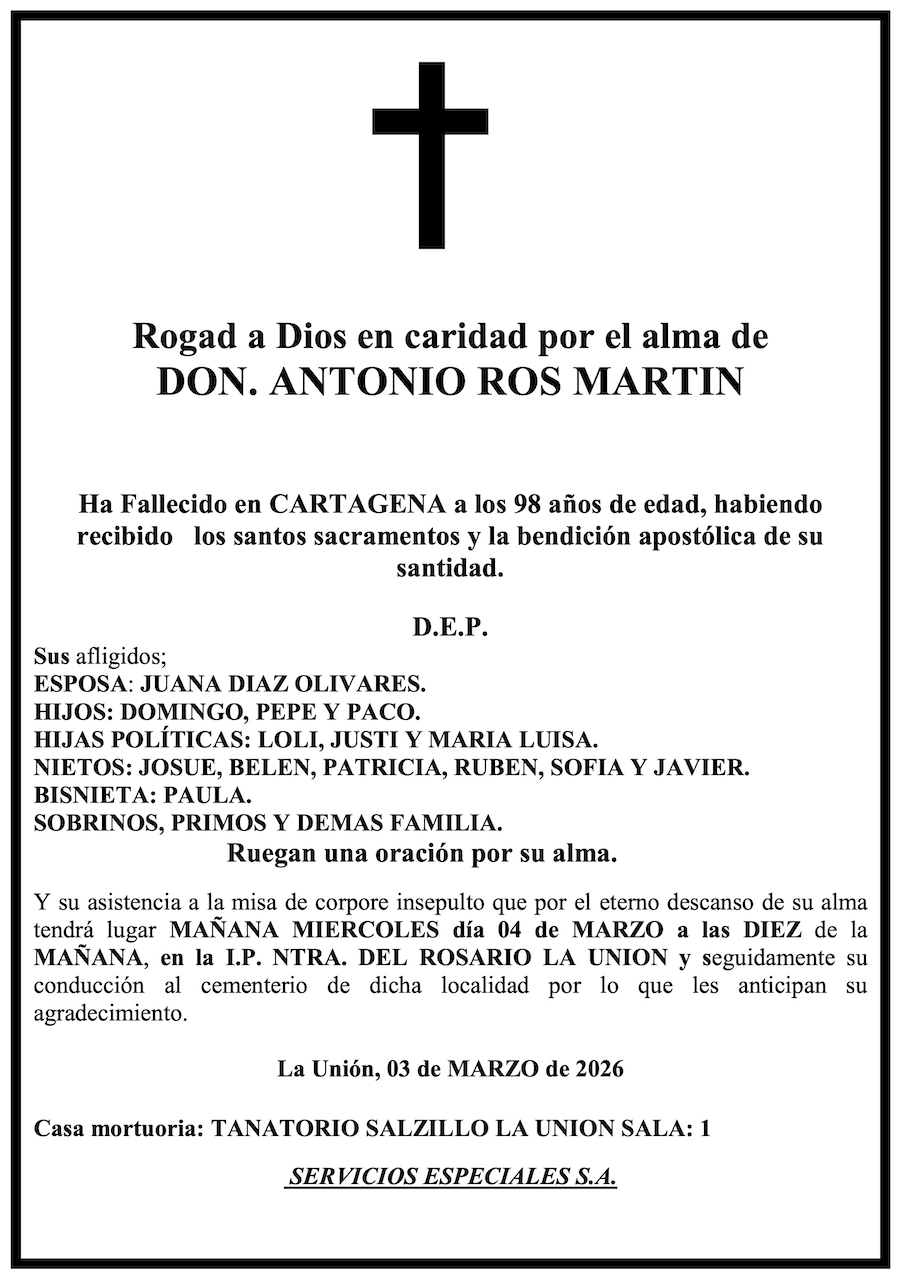 Rogad a Dios en caridad por el alma de
DON. ANTONIO ROS MARTIN

Ha Fallecido en CARTAGENA a los 98 años de edad, habiendo recibido los santos sacramentos y la bendición apostólica de su santidad.

D.E.P.

Sus afligidos;
ESPOSA: JUANA DIAZ OLIVARES.
HIJOS: DOMINGO, PEPE Y PACO.
HIJAS POLÍTICAS: LOLI, JUSTI Y MARIA LUISA.
NIETOS: JOSUE, BELEN, PATRICIA, RUBEN, SOFIA Y JAVIER.
BISNIETA: PAULA.
SOBRINOS, PRIMOS Y DEMAS FAMILIA.
Ruegan una oración por su alma.

Y su asistencia a la misa de corpore insepulto que por el eterno descanso de su alma tendrá lugar MAÑANA MIERCOLES día 04 de MARZO a las DIEZ de la MAÑANA, en la I.P. NTRA. DEL ROSARIO LA UNION y seguidamente su conducción al cementerio de dicha localidad por lo que les anticipan su agradecimiento.

La Unión, 03 de MARZO de 2026

Casa mortuoria: TANATORIO SALZILLO LA UNION SALA: 1

SERVICIOS ESPECIALES S.A.